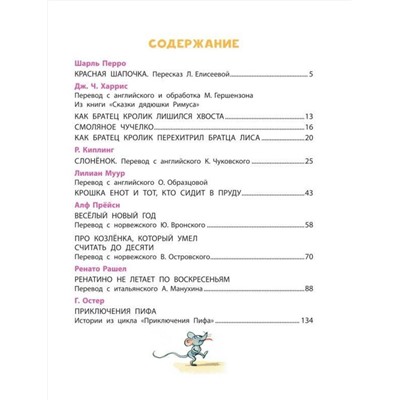 СОДЕРЖАНИЕ

Шарль Перро

КРАСНАЯ ШАПОЧКА. Пересказ Л. Елисеевой 5

Дж. Ч. Харрис

Перевод с английского и обработка М. Гершензона
Из книги «Сказки дядюшки Римуса»

КАК БРАТЕЦ КРОЛИК ЛИШИЛСЯ ХВОСТА 13

СМОЛЯНОЕ ЧУЧЕЛКО 16

КАК БРАТЕЦ КРОЛИК ПЕРЕХИТРИЛ БРАТЦА ЛИСА 20

Р. Киплинг

СЛОНЁНОК. Перевод с английского К. Чуковского 25

Лилиан Муур

Перевод с английского О. Образцовой

КРОШКА ЕНОТ И ТОТ, КТО СИДИТ В ПРУДУ 43

Алф Прёйсн

ВЕСЁЛЫЙ НОВЫЙ ГОД

Перевод с норвежского Ю. Вронского 58

ПРО КОЗЛЁНКА, КОТОРЫЙ УМЕЛ СЧИТАТЬ ДО ДЕСЯТИ

Перевод с норвежского В. Островского 70

Ренато Рашел

РЕНАТИНО НЕ ЛЕТАЕТ ПО ВОСКРЕСЕНЬЯМ

Перевод с итальянского А. Манухина 88

Г. Остер

ПРИКЛЮЧЕНИЯ ПИФА

Истории из цикла «Приключения Пифа» 134